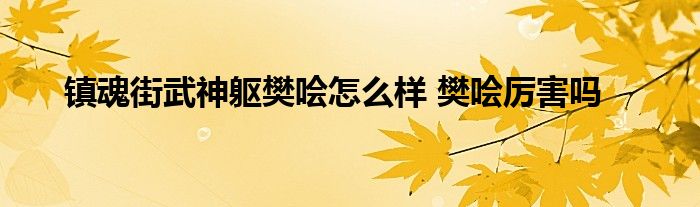 镇魂街武神躯樊哙怎么样 樊哙厉害吗